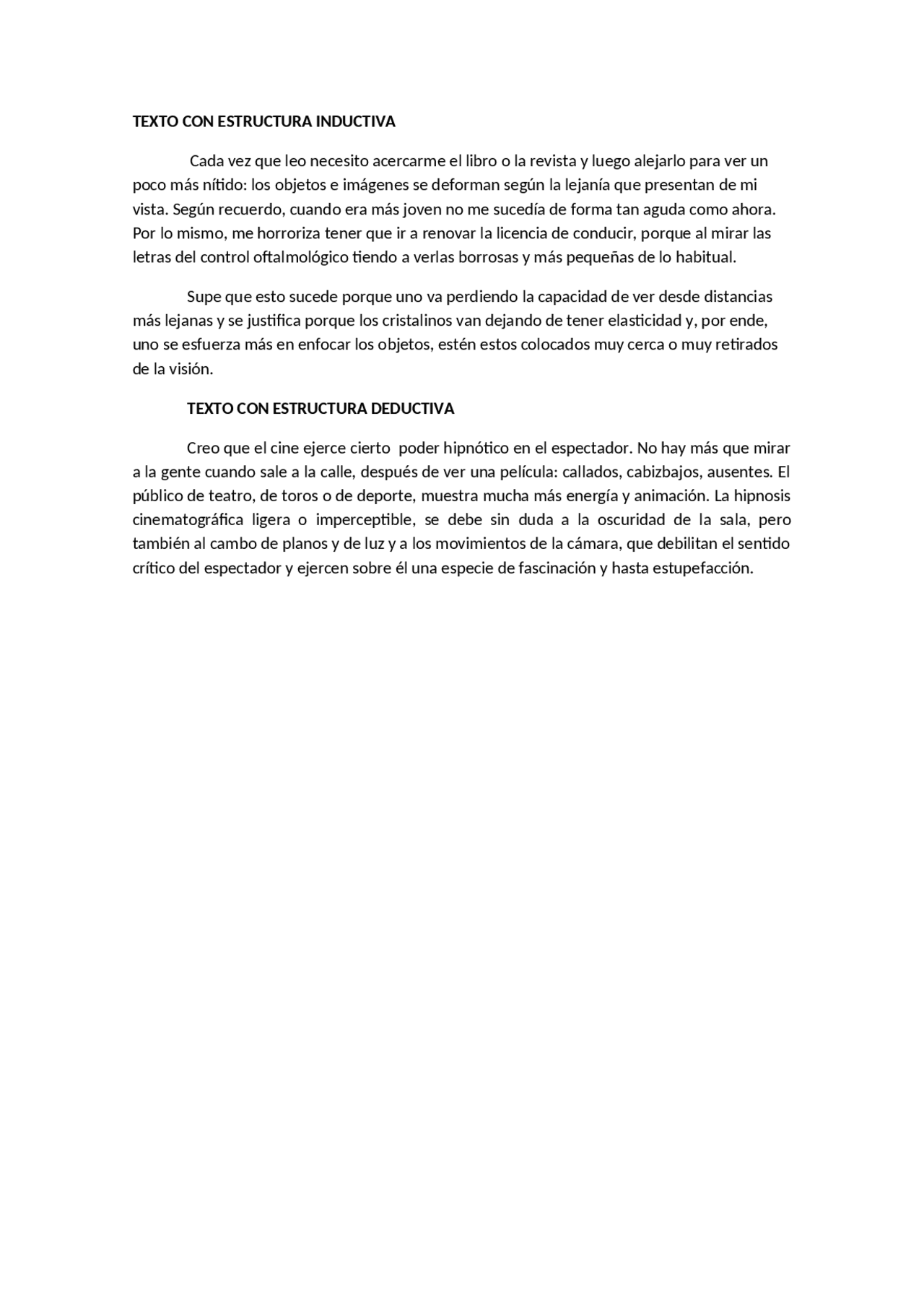 TEXTO CON ESTRUCTURA INDUCTIVA

Cada vez que leo necesito acercarme el libro o la revista y luego alejarlo para ver un poco más nítido: los objetos e imágenes se deforman según la lejanía que presentan de mi vista. Según recuerdo, cuando era más joven no me sucedía de forma tan aguda como ahora. Por lo mismo, me horroriza tener que ir a renovar la licencia de conducir, porque al mirar las letras del control oftalmológico tiendo a verlas borrosas y más pequeñas de lo habitual.

Supe que esto sucede porque uno va perdiendo la capacidad de ver desde distancias más lejanas y se justifica porque los cristalinos van dejando de tener elasticidad y, por ende, uno se esfuerza más en enfocar los objetos, estén estos colocados muy cerca o muy retirados de la visión.

TEXTO CON ESTRUCTURA DEDUCTIVA

Creo que el cine ejerce cierto poder hipnótico en el espectador. No hay más que mirar a la gente cuando sale a la calle, después de ver una película: callados, cabizbajos, ausentes. El público de teatro, de toros o de deporte, muestra mucha más energía y animación. La hipnosis cinematográfica ligera o imperceptible, se debe sin duda a la oscuridad de la sala, pero también al cambo de planos y de luz y a los movimientos de la cámara, que debilitan el sentido crítico del espectador y ejercen sobre él una especie de fascinación y hasta estupefacción.